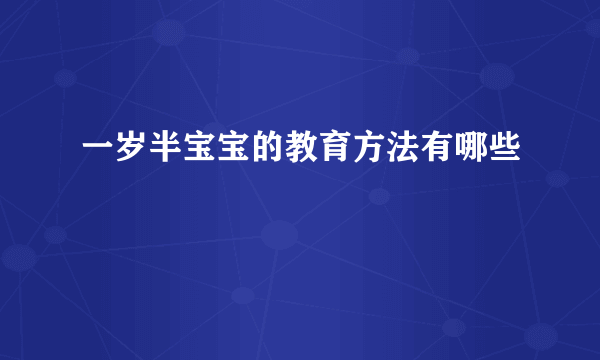 一岁半宝宝的教育方法有哪些